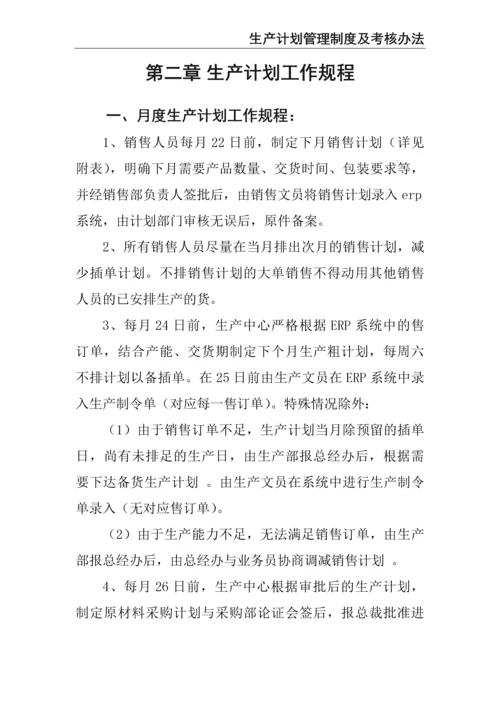 生产计划管理制度及考核办法

第二章 生产计划工作规程

一、月度生产计划工作规程：

1、销售人员每月 22 日前，制定下月销售计划（详见附表），明确下月需要产品数量、交货时间、包装要求等，并经销售部负责人签批后，由销售文员将销售计划录入 erp 系统，由计划部门审核无误后，原件备案。

2、所有销售人员尽量在当月排出次月的销售计划，减少插单计划。不排销售计划的大单销售不得动用其他销售人员的已安排生产的货。

3、每月 24 日前，生产中心严格根据 ERP 系统中的售订单，结合产能、交货期制定下个月生产粗计划，每周六不排计划以备插单。在 25 日前由生产文员在 ERP 系统中录入生产制令单（对应每一售订单）。特殊情况除外：

（1）由于销售订单不足，生产计划当月除预留的插单日，尚有未排足的生产日，由生产部报总经办后，根据需要下达备货生产计划 。由生产文员在系统中进行生产制令单录入（无对应售订单）。

（2）由于生产能力不足，无法满足销售订单，由生产部报总经办后，由总经办与业务员协商调减销售计划 。

4、每月 26 日前，生产中心根据审批后的生产计划，制定原材料采购计划与采购部论证会签后，报总裁批准进